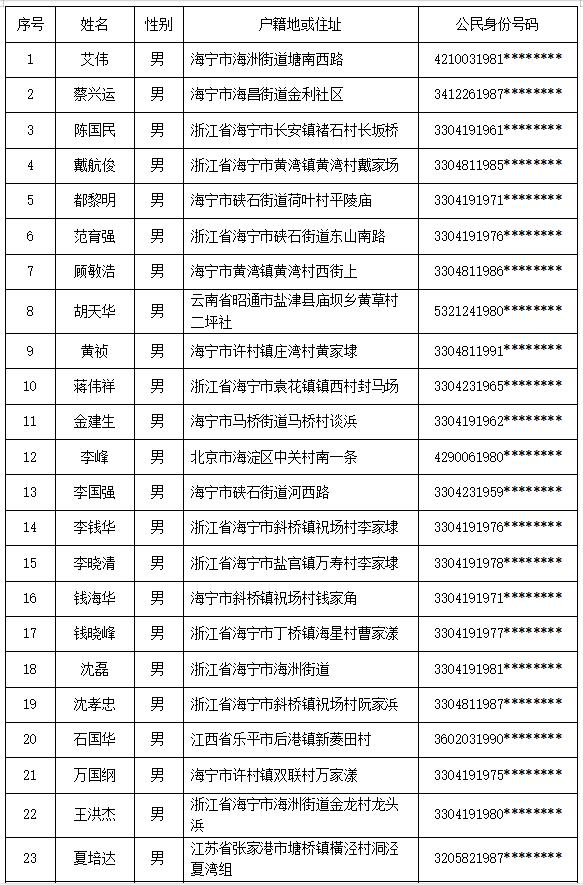 | 序号 | 姓名 | 性别 | 户籍地或住址 | 公民身份号码 |
|---|---|---|---|---|
| 1 | 艾伟 | 男 | 海宁市海洲街道塘南西路 | 4210031981******** |
| 2 | 蔡兴运 | 男 | 海宁市海昌街道金利社区 | 3412261987******** |
| 3 | 陈国民 | 男 | 浙江省海宁市长安镇褚石村长坂桥 | 3304191961******** |
| 4 | 戴航俊 | 男 | 浙江省海宁市黄湾镇黄湾村戴家场 | 3304811985******** |
| 5 | 都黎明 | 男 | 海宁市硖石街道荷叶村平陵庙 | 3304191971******** |
| 6 | 范育强 | 男 | 浙江省海宁市硖石街道东山南路 | 3304191976******** |
| 7 | 顾敏浩 | 男 | 海宁市黄湾镇黄湾村西街上 | 3304811986******** |
| 8 | 胡天华 | 男 | 云南省昭通市盐津县庙坝乡黄草村二坪社 | 5321241980******** |
| 9 | 黄祯 | 男 | 海宁市许村镇庄湾村黄家埭 | 3304811991******** |
| 10 | 蒋伟祥 | 男 | 浙江省海宁市袁花镇镇西村封马场 | 3304231965******** |
| 11 | 金建生 | 男 | 海宁市马桥街道马桥村谈浜 | 3304191962******** |
| 12 | 李峰 | 男 | 北京市海淀区中关村南一条 | 4290061980******** |
| 13 | 李国强 | 男 | 海宁市硖石街道河西路 | 3304231959******** |
| 14 | 李钱华 | 男 | 浙江省海宁市斜桥镇祝场村李家埭 | 3304191976******** |
| 15 | 李晓清 | 男 | 浙江省海宁市盐官镇万寿村李家埭 | 3304191978******** |
| 16 | 钱海华 | 男 | 海宁市斜桥镇祝场村钱家角 | 3304191971******** |
| 17 | 钱晓峰 | 男 | 浙江省海宁市丁桥镇海星村曹家漾 | 3304191977******** |
| 18 | 沈磊 | 男 | 浙江省海宁市海洲街道 | 3304191981******** |
| 19 | 沈孝忠 | 男 | 浙江省海宁市斜桥镇祝场村阮家浜 | 3304811987******** |
| 20 | 石国华 | 男 | 江西省乐平市后港镇新菱田村 | 3602031990******** |
| 21 | 万国纲 | 男 | 海宁市许村镇双联村万家漾 | 3304191975******** |
| 22 | 王洪杰 | 男 | 浙江省海宁市海洲街道金龙村龙头浜 | 3304191980******** |
| 23 | 夏培达 | 男 | 江苏省张家港市塘桥镇横泾村洞泾夏湾组 | 3205821987******** |